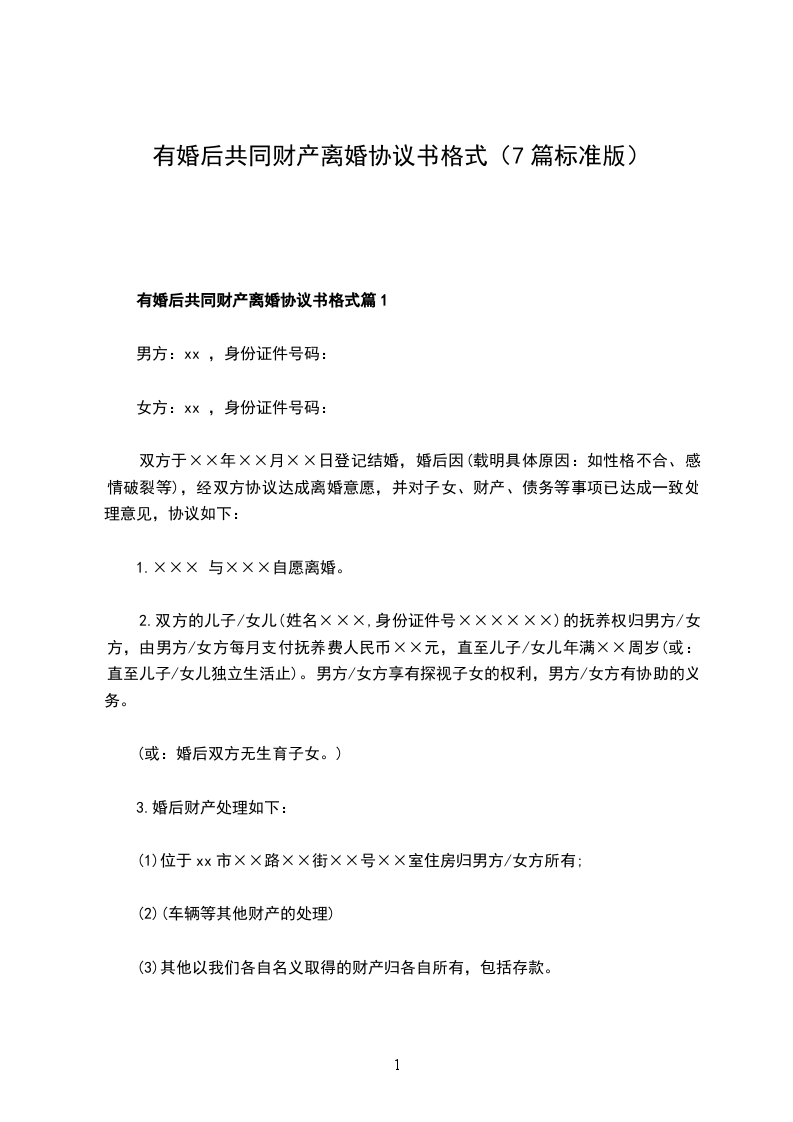 有婚后共同财产离婚协议书格式（7篇标准版）

有婚后共同财产离婚协议书格式篇1

男方：xx ，身份证件号码：

女方：xx ，身份证件号码：

双方于××年××月××日登记结婚，婚后因(载明具体原因：如性格不合、感情破裂等)，经双方协议达成离婚意愿，并对子女、财产、债务等事项已达成一致处理意见，协议如下：

1.××× 与×××自愿离婚。

2.双方的儿子/女儿(姓名×××,身份证件号××××××)的抚养权归男方/女方，由男方/女方每月支付抚养费人民币××元，直至儿子/女儿年满××周岁(或：直至儿子/女儿独立生活止)。男方/女方享有探视子女的权利，男方/女方有协助的义务。

(或：婚后双方无生育子女。)

3.婚后财产处理如下：

(1)位于xx市××路××街××号××室住房归男方/女方所有;

(2)(车辆等其他财产的处理)

(3)其他以我们各自名义取得的财产归各自所有，包括存款。

1